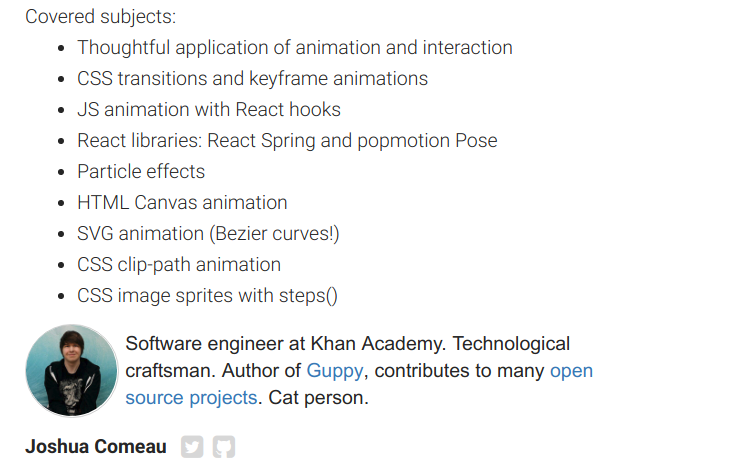 Covered subjects:

- Thoughtful application of animation and interaction
- CSS transitions and keyframe animations
- JS animation with React hooks
- React libraries: React Spring and popmotion Pose
- Particle effects
- HTML Canvas animation
- SVG animation (Bezier curves!)
- CSS clip-path animation
- CSS image sprites with steps()

Software engineer at Khan Academy. Technological craftsman. Author of Guppy, contributes to many open source projects. Cat person.

Joshua Comeau